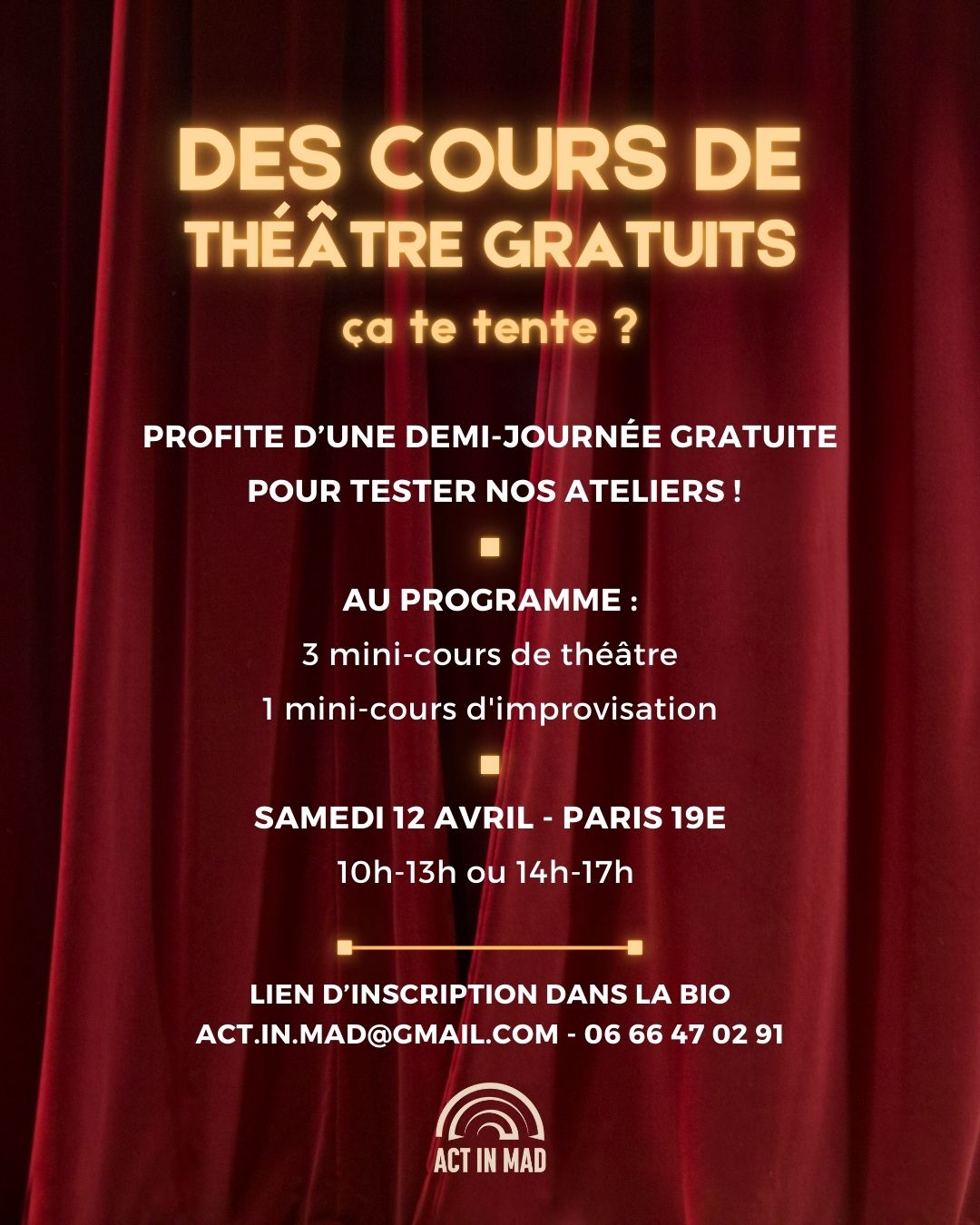 DES COURS DE THÉÂTRE GRATUITS

ça te tente ?

PROFITE D'UNE DEMI-JOURNÉE GRATUITE POUR TESTER NOS ATELIERS !

AU PROGRAMME :
3 mini-cours de théâtre
1 mini-cours d'improvisation

SAMEDI 12 AVRIL - PARIS 19E
10h-13h ou 14h-17h

LIEN D'INSCRIPTION DANS LA BIO
ACT.IN.MAD@GMAIL.COM - 06 66 47 02 91

ACT IN MAD